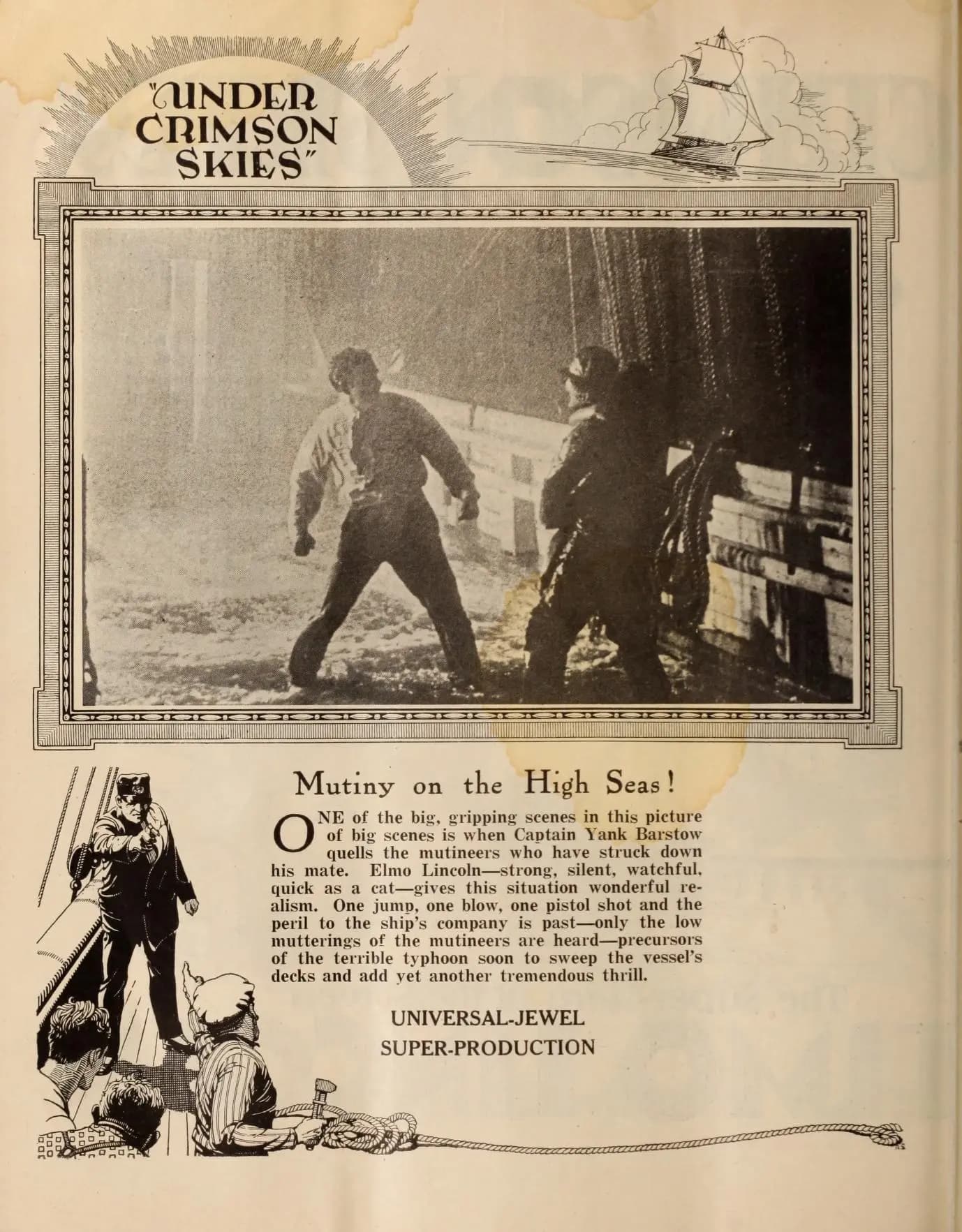 "UNDER CRIMSON SKIES"

Mutiny on the High Seas!

ONE of the big, gripping scenes in this picture of big scenes is when Captain Yank Barstow quells the mutineers who have struck down his mate. Elmo Lincoln—strong, silent, watchful, quick as a cat—gives this situation wonderful realism. One jump, one blow, one pistol shot and the peril to the ship's company is past—only the low mutterings of the mutineers are heard—precursors of the terrible typhoon soon to sweep the vessel's decks and add yet another tremendous thrill.

UNIVERSAL-JEWEL
SUPER-PRODUCTION